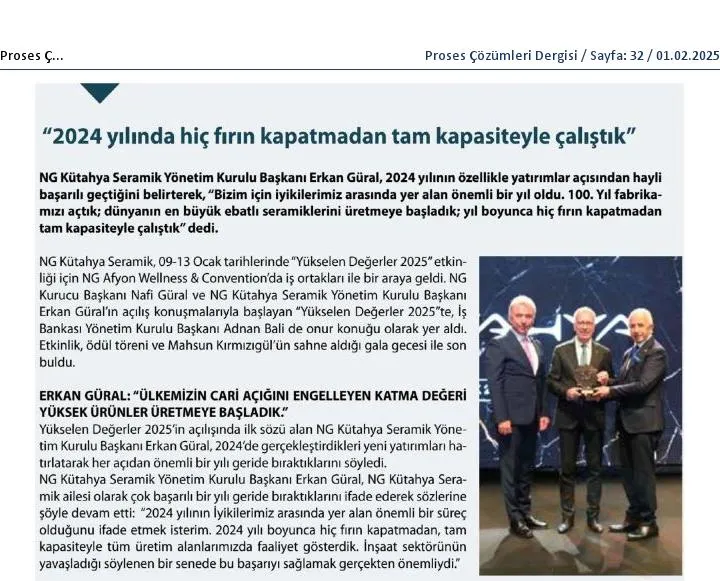 Proses Ç...

Proses Çözümleri Dergisi / Sayfa: 32 / 01.02.2025

"2024 yılında hiç fırın kapatmadan tam kapasiteyle çalıştık"

NG Kütahya Seramik Yönetim Kurulu Başkanı Erkan Güral, 2024 yılının özellikle yatırımlar açısından hayli başarılı geçtiğini belirterek, "Bizim için iyikilerimiz arasında yer alan önemli bir yıl oldu. 100. Yıl fabrikamızı açtık; dünyanın en büyük ebatlı seramiklerini üretmeye başladık; yıl boyunca hiç fırın kapatmadan tam kapasiteyle çalıştık" dedi.

NG Kütahya Seramik, 09-13 Ocak tarihlerinde "Yükselen Değerler 2025" etkinliği için NG Afyon Wellness & Convention'da iş ortakları ile bir araya geldi. NG Kurucu Başkanı Nafi Güral ve NG Kütahya Seramik Yönetim Kurulu Başkanı Erkan Güral'ın açılış konuşmalarıyla başlayan "Yükselen Değerler 2025"te, İş Bankası Yönetim Kurulu Başkanı Adnan Bali de onur konuğu olarak yer aldı. Etkinlik, ödül töreni ve Mahsun Kırmızıgül'ün sahne aldığı gala gecesi ile son buldu.

ERKAN GÜRAL: "ÜLKEMİZİN CARİ AÇIĞINI ENGELLEYEN KATMA DEĞERİ YÜKSEK ÜRÜNLER ÜRETMEYE BAŞLADIK."
Yükselen Değerler 2025'in açılışında ilk sözü alan NG Kütahya Seramik Yönetim Kurulu Başkanı Erkan Güral, 2024'de gerçekleştirdikleri yeni yatırımları hatırlatarak her açıdan önemli bir yılı geride bıraktıklarını söyledi.
NG Kütahya Seramik Yönetim Kurulu Başkanı Erkan Güral, NG Kütahya Seramik ailesi olarak çok başarılı bir yılı geride bıraktıklarını ifade ederek sözlerine şöyle devam etti: "2024 yılının İyikilerimiz arasında yer alan önemli bir süreç olduğunu ifade etmek isterim. 2024 yılı boyunca hiç fırın kapatmadan, tam kapasiteyle tüm üretim alanlarımızda faaliyet gösterdik. İnşaat sektörünün yavaşladığı söylenen bir senede bu başarıyı sağlamak gerçekten önemliydi."